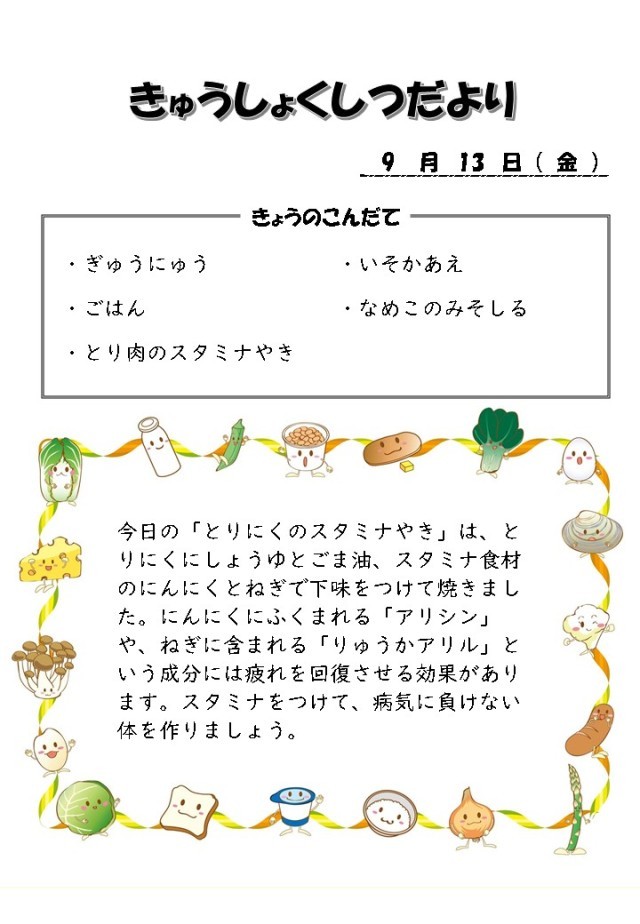 きゅうしょくしつだより

9 月 13 日（ 金 ）

きょうのこんだて

・ぎゅうにゅう

・ごはん

・とり肉のスタミナやき

・いそかあえ

・なめこのみそしる

今日の「とりにくのスタミナやき」は、とりにくにしょうゆとごま油、スタミナ食材のにんにくとねぎで下味をつけて焼きました。にんにくにふくまれる「アリシン」や、ねぎに含まれる「りゅうかアリル」という成分には疲れを回復させる効果があります。スタミナをつけて、病気に負けない体を作りましょう。